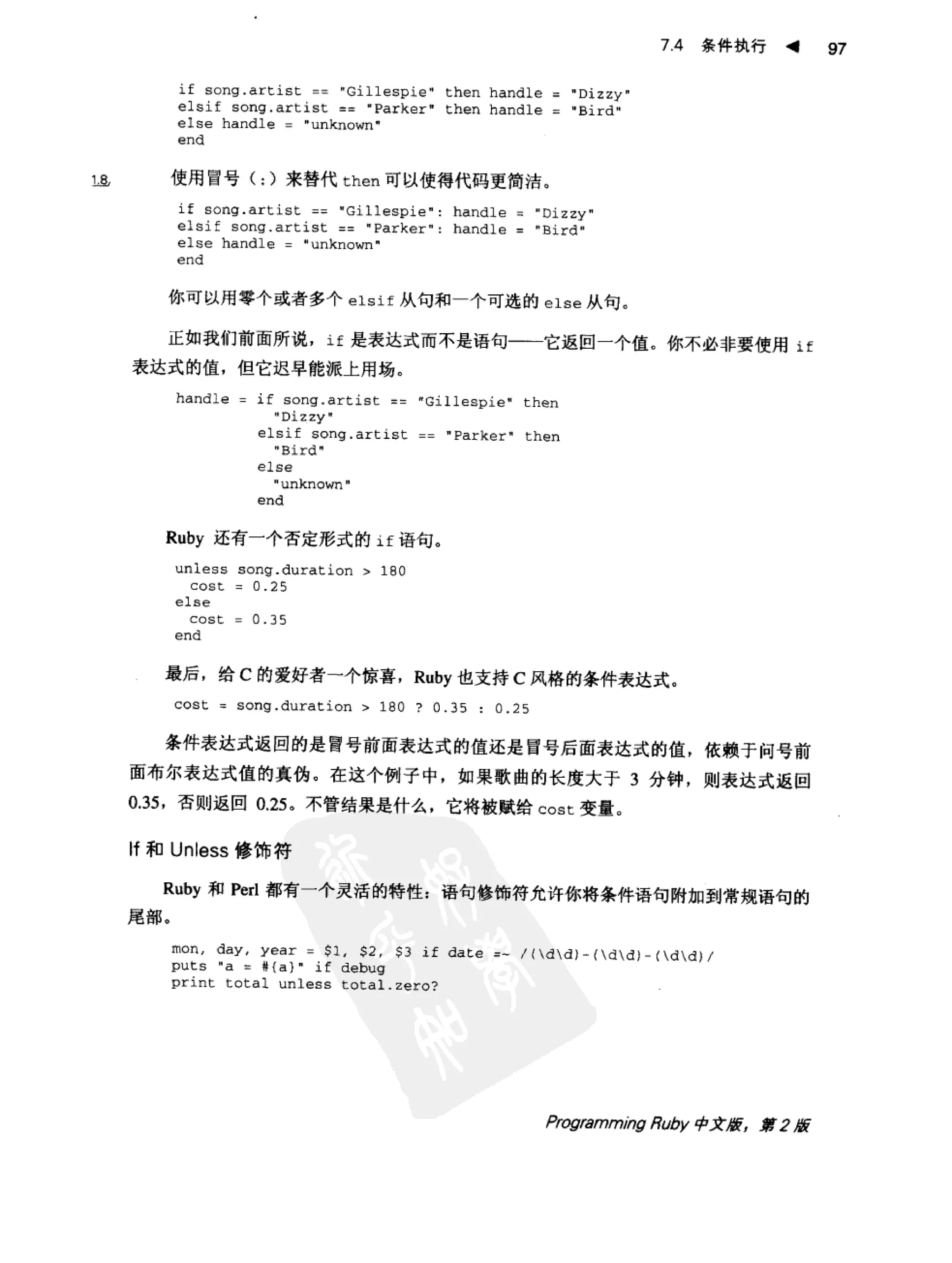 7.4 条件执行 ◀ 97

if song.artist == "Gillespie" then handle = "Dizzy"
elsif song.artist == "Parker" then handle = "Bird"
else handle = "unknown"
end

1.8 使用冒号（:）来替代 then 可以使得代码更简洁。

if song.artist == "Gillespie": handle = "Dizzy"
elsif song.artist == "Parker": handle = "Bird"
else handle = "unknown"
end

你可以用零个或者多个 elsif 从句和一个可选的 else 从句。

正如我们前面所说，if 是表达式而不是语句——它返回一个值。你不必非要使用 if 表达式的值，但它迟早能派上用场。

handle = if song.artist == "Gillespie" then
"Dizzy"
elsif song.artist == "Parker" then
"Bird"
else
"unknown"
end

Ruby 还有一个否定形式的 if 语句。

unless song.duration > 180
cost = 0.25
else
cost = 0.35
end

最后，给 C 的爱好者一个惊喜，Ruby 也支持 C 风格的条件表达式。

cost = song.duration > 180 ? 0.35 : 0.25

条件表达式返回的是冒号前面表达式的值还是冒号后面表达式的值，依赖于问号前面布尔表达式值的真伪。在这个例子中，如果歌曲的长度大于 3 分钟，则表达式返回 0.35，否则返回 0.25。不管结果是什么，它将被赋给 cost 变量。

If 和 Unless 修饰符

Ruby 和 Perl 都有一个灵活的特性：语句修饰符允许你将条件语句附加到常规语句的尾部。

mon, day, year = $1, $2, $3 if date =~ /(\d\d)-(\d\d)-(\d\d)/
puts "a = #{a}" if debug
print total unless total.zero?

Programming Ruby 中文版，第 2 版